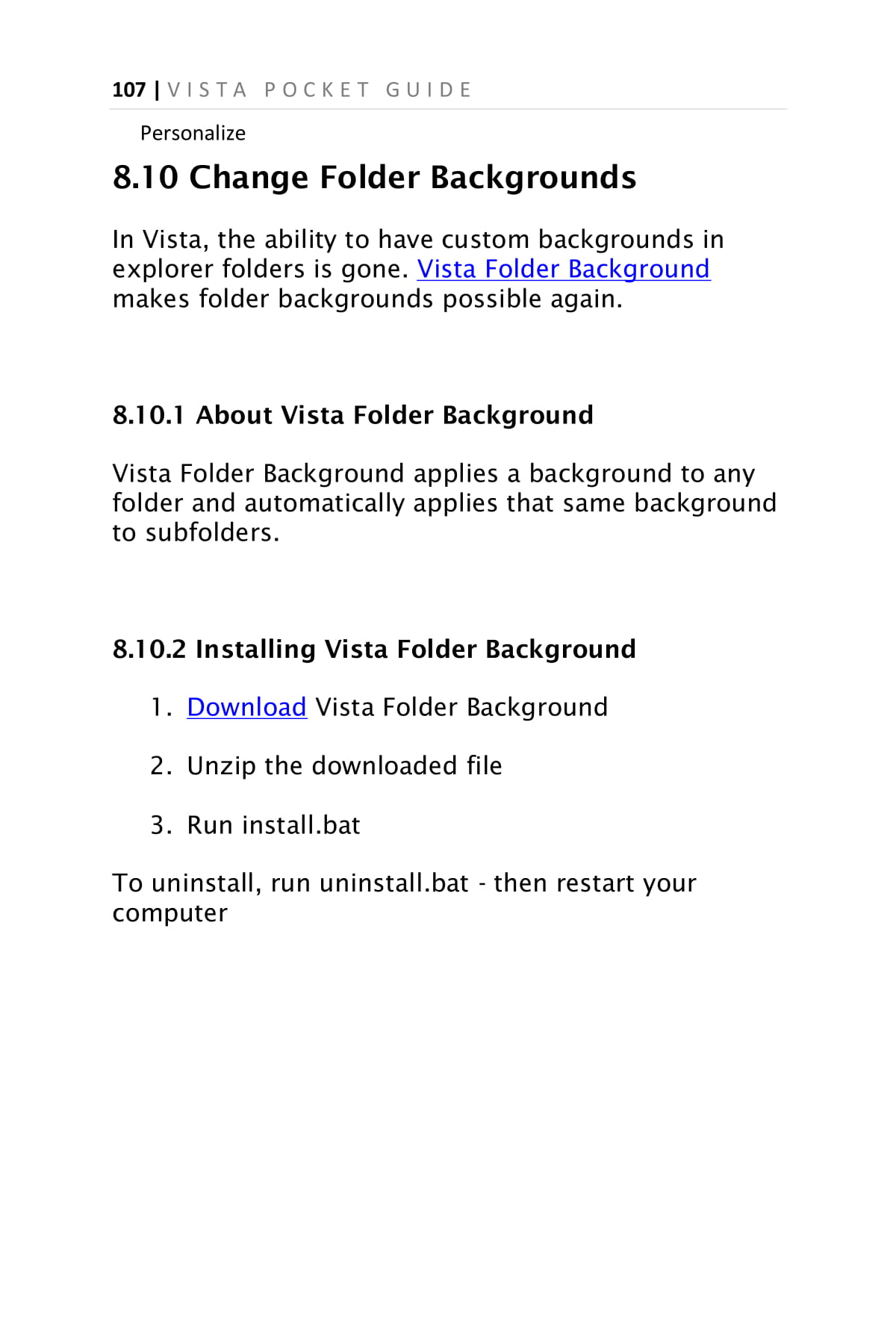 107 | VISTA POCKET GUIDE

Personalize

8.10 Change Folder Backgrounds

In Vista, the ability to have custom backgrounds in explorer folders is gone. Vista Folder Background makes folder backgrounds possible again.

8.10.1 About Vista Folder Background

Vista Folder Background applies a background to any folder and automatically applies that same background to subfolders.

8.10.2 Installing Vista Folder Background

1. Download Vista Folder Background

2. Unzip the downloaded file

3. Run install.bat

To uninstall, run uninstall.bat - then restart your computer